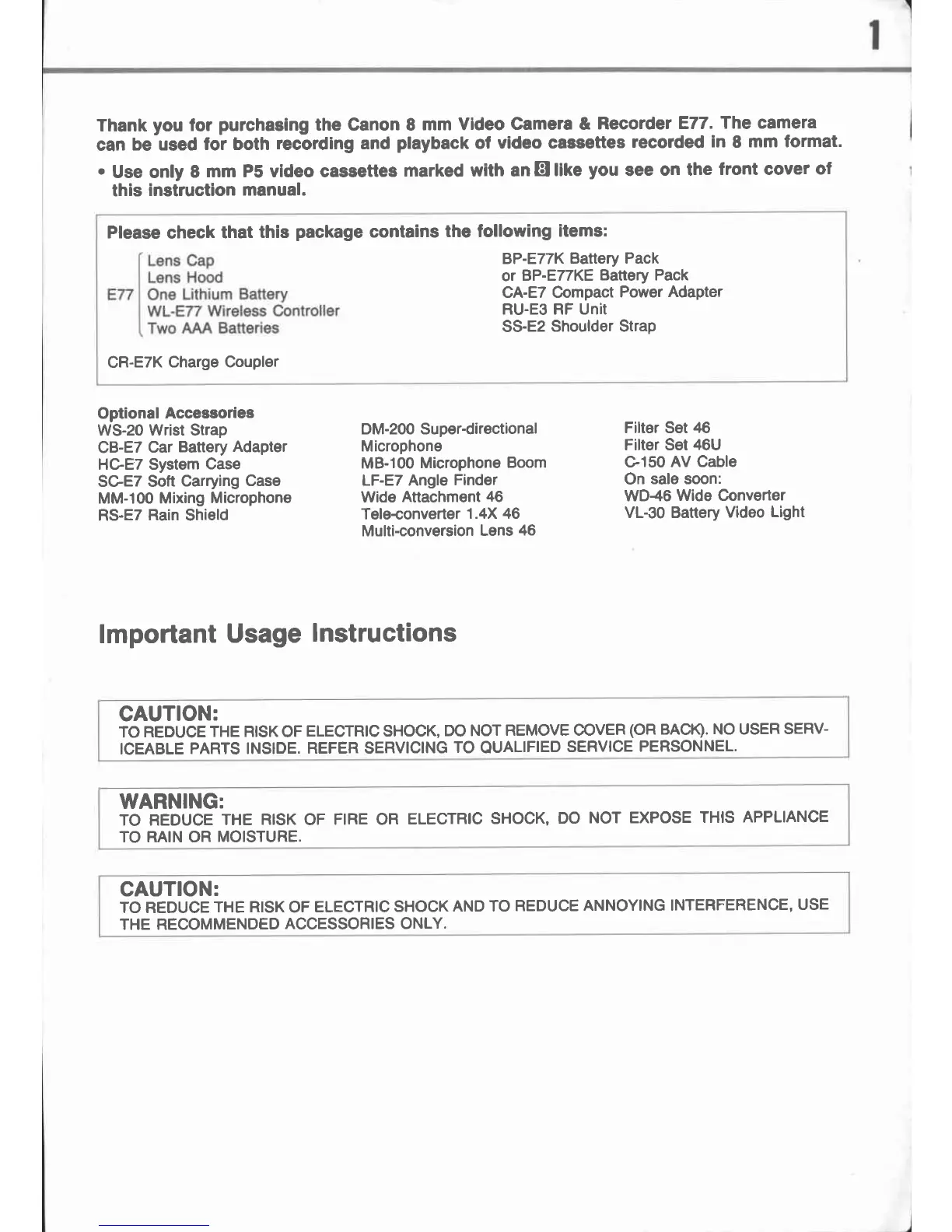 1

Thank you for purchasing the Canon 8 mm Video Camera & Recorder E77. The camera can be used for both recording and playback of video cassettes recorded in 8 mm format.

• Use only 8 mm P5 video cassettes marked with an 8 like you see on the front cover of this instruction manual.

Please check that this package contains the following items:

E77 Lens Cap
Lens Hood
One Lithium Battery
WL-E77 Wireless Controller
Two AAA Batteries

CR-E7K Charge Coupler

BP-E77K Battery Pack
or BP-E77KE Battery Pack
CA-E7 Compact Power Adapter
RU-E3 RF Unit
SS-E2 Shoulder Strap

Optional Accessories
WS-20 Wrist Strap
CB-E7 Car Battery Adapter
HC-E7 System Case
SC-E7 Soft Carrying Case
MM-100 Mixing Microphone
RS-E7 Rain Shield

DM-200 Super-directional Microphone
MB-100 Microphone Boom
LF-E7 Angle Finder
Wide Attachment 46
Tele-converter 1.4X 46
Multi-conversion Lens 46

Filter Set 46
Filter Set 46U
C-150 AV Cable
On sale soon:
WD-46 Wide Converter
VL-30 Battery Video Light

Important Usage Instructions

CAUTION:
TO REDUCE THE RISK OF ELECTRIC SHOCK, DO NOT REMOVE COVER (OR BACK). NO USER SERVICEABLE PARTS INSIDE. REFER SERVICING TO QUALIFIED SERVICE PERSONNEL.

WARNING:
TO REDUCE THE RISK OF FIRE OR ELECTRIC SHOCK, DO NOT EXPOSE THIS APPLIANCE TO RAIN OR MOISTURE.

CAUTION:
TO REDUCE THE RISK OF ELECTRIC SHOCK AND TO REDUCE ANNOYING INTERFERENCE, USE THE RECOMMENDED ACCESSORIES ONLY.